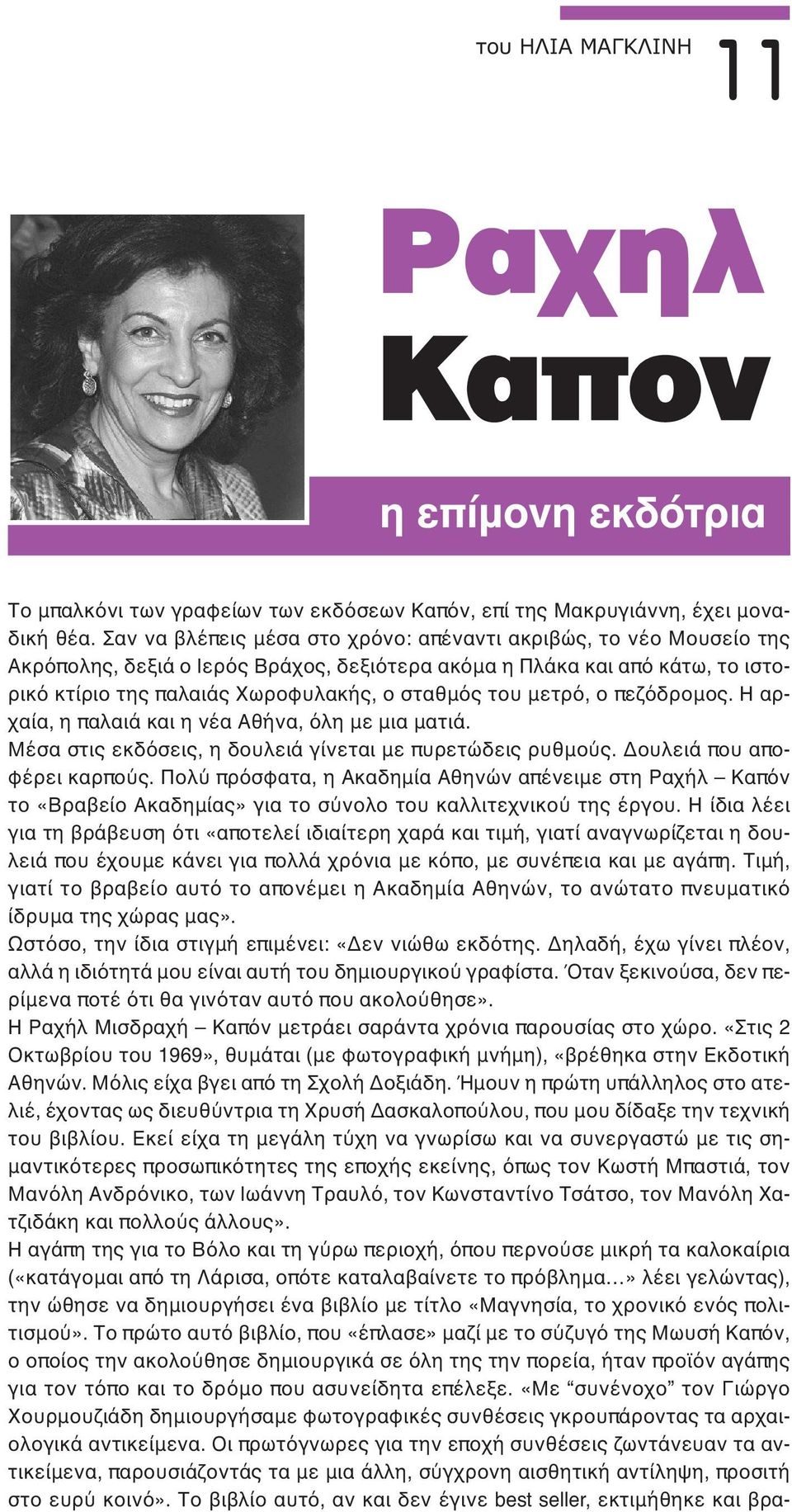 του ΗΛΙΑ ΜΑΓΚΛΙΝΗ 11

Ραχηλ Καπον

η επίμονη εκδότρια

Το μπαλκόνι των γραφείων των εκδόσεων Καπόν, επί της Μακρυγιάννη, έχει μοναδική θέα. Σαν να βλέπεις μέσα στο χρόνο: απέναντι ακριβώς, το νέο Μουσείο της Ακρόπολης, δεξιά ο Ιερός Βράχος, δεξιότερα ακόμα η Πλάκα και από κάτω, το ιστορικό κτίριο της παλαιάς Χωροφυλακής, ο σταθμός του μετρό, ο πεζόδρομος. Η αρχαία, η παλαιά και η νέα Αθήνα, όλη με μια ματιά.
Μέσα στις εκδόσεις, η δουλειά γίνεται με πυρετώδεις ρυθμούς. Δουλειά που αποφέρει καρπούς. Πολύ πρόσφατα, η Ακαδημία Αθηνών απένειμε στη Ραχήλ – Καπόν το «Βραβείο Ακαδημίας» για το σύνολο του καλλιτεχνικού της έργου. Η ίδια λέει για τη βράβευση ότι «αποτελεί ιδιαίτερη χαρά και τιμή, γιατί αναγνωρίζεται η δουλειά που έχουμε κάνει για πολλά χρόνια με κόπο, με συνέπεια και με αγάπη. Τιμή, γιατί το βραβείο αυτό το απονέμει η Ακαδημία Αθηνών, το ανώτατο πνευματικό ίδρυμα της χώρας μας».
Ωστόσο, την ίδια στιγμή επιμένει: «Δεν νιώθω εκδότης. Δηλαδή, έχω γίνει πλέον, αλλά η ιδιότητά μου είναι αυτή του δημιουργικού γραφίστα. Όταν ξεκινούσα, δεν περίμενα ποτέ ότι θα γινόταν αυτό που ακολούθησε».
Η Ραχήλ Μισδραχή – Καπόν μετράει σαράντα χρόνια παρουσίας στο χώρο. «Στις 2 Οκτωβρίου του 1969», θυμάται (με φωτογραφική μνήμη), «βρέθηκα στην Εκδοτική Αθηνών. Μόλις είχα βγει από τη Σχολή Δοξιάδη. Ήμουν η πρώτη υπάλληλος στο ατελιέ, έχοντας ως διευθύντρια τη Χρυσή Δασκαλοπούλου, που μου δίδαξε την τεχνική του βιβλίου. Εκεί είχα τη μεγάλη τύχη να γνωρίσω και να συνεργαστώ με τις σημαντικότερες προσωπικότητες της εποχής εκείνης, όπως τον Κωστή Μπαστιά, τον Μανόλη Ανδρόνικο, των Ιωάννη Τραυλό, τον Κωνσταντίνο Τσάτσο, τον Μανόλη Χατζιδάκη και πολλούς άλλους».
Η αγάπη της για το Βόλο και τη γύρω περιοχή, όπου περνούσε μικρή τα καλοκαίρια («κατάγομαι από τη Λάρισα, οπότε καταλαβαίνετε το πρόβλημα…» λέει γελώντας), την ώθησε να δημιουργήσει ένα βιβλίο με τίτλο «Μαγνησία, το χρονικό ενός πολιτισμού». Το πρώτο αυτό βιβλίο, που «έπλασε» μαζί με το σύζυγό της Μωυσή Καπόν, ο οποίος την ακολούθησε δημιουργικά σε όλη της την πορεία, ήταν προϊόν αγάπης για τον τόπο και το δρόμο που ασυνείδητα επέλεξε. «Με “συνένοχο” τον Γιώργο Χουρμουζιάδη δημιουργήσαμε φωτογραφικές συνθέσεις γκρουπάροντας τα αρχαιολογικά αντικείμενα. Οι πρωτόγνωρες για την εποχή συνθέσεις ζωντάνευαν τα αντικείμενα, παρουσιάζοντάς τα με μια άλλη, σύγχρονη αισθητική αντίληψη, προσιτή στο ευρύ κοινό». Το βιβλίο αυτό, αν και δεν έγινε best seller, εκτιμήθηκε και βρα-